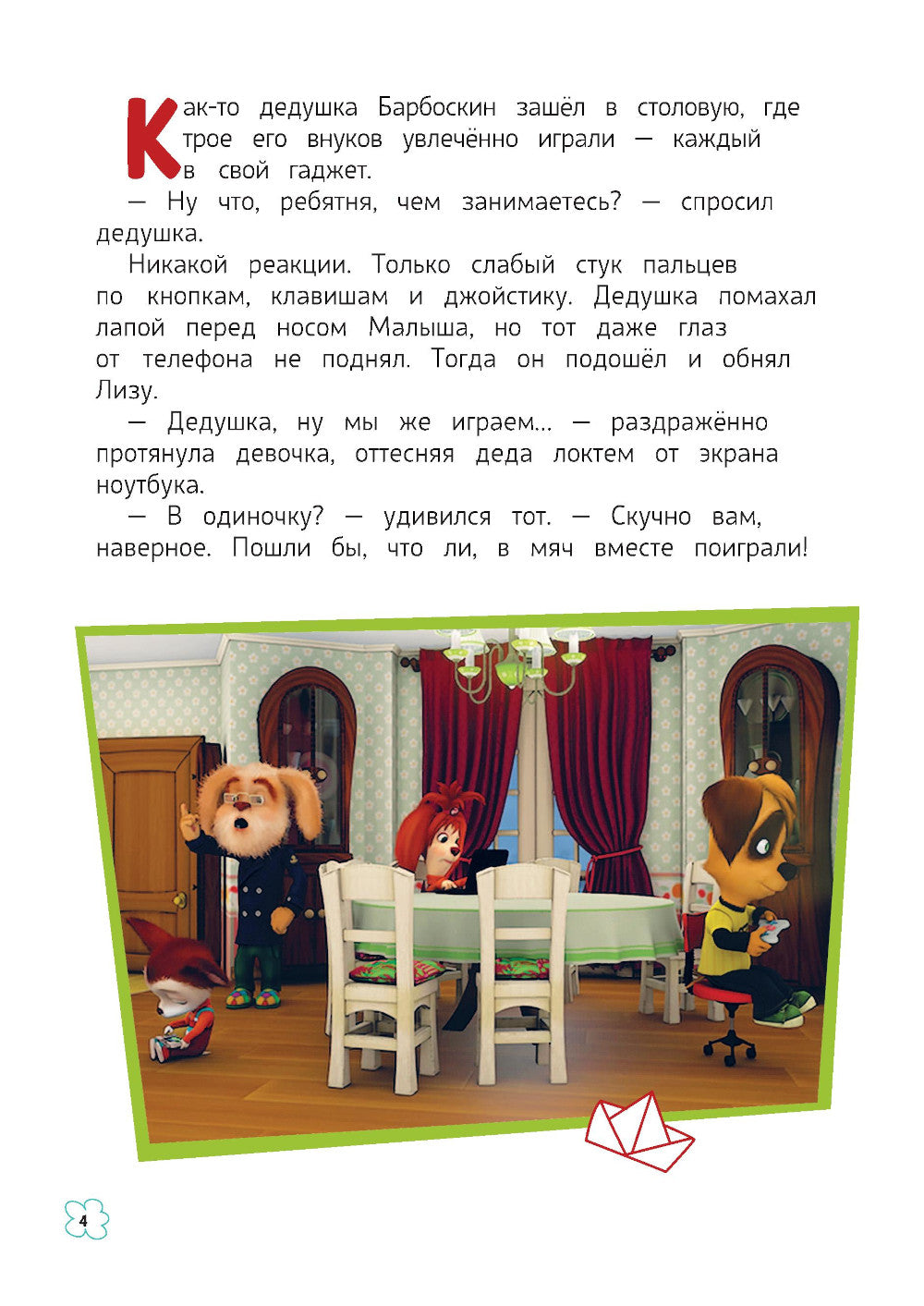 Как-то дедушка Барбоскин зашёл в столовую, где трое его внуков увлечённо играли — каждый в свой гаджет.

— Ну что, ребятня, чем занимаетесь? — спросил дедушка.

Никакой реакции. Только слабый стук пальцев по кнопкам, клавишам и джойстику. Дедушка помахал лапой перед носом Малыша, но тот даже глаз от телефона не поднял. Тогда он подошёл и обнял Лизу.

— Дедушка, ну мы же играем... — раздражённо протянула девочка, оттесняя деда локтем от экрана ноутбука.

— В одиночку? — удивился тот. — Скучно вам, наверное. Пошли бы, что ли, в мяч вместе поиграли!

4